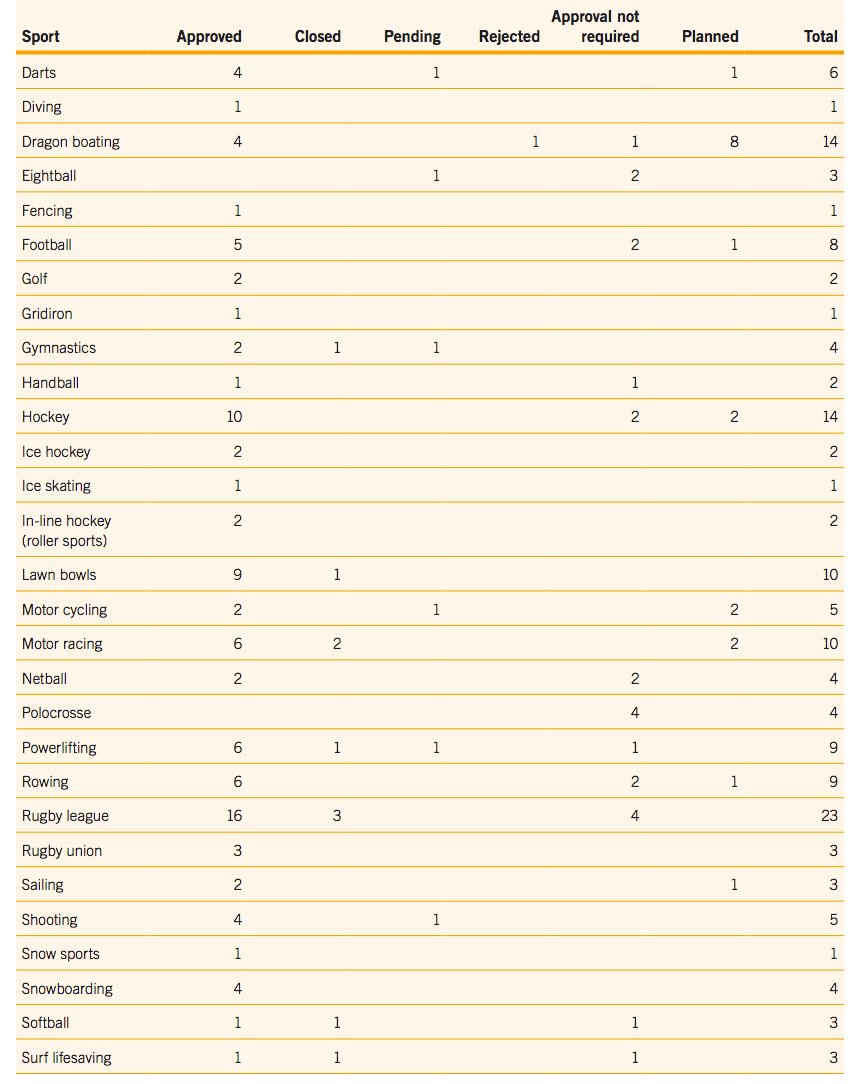 | Sport | Approved | Closed | Pending | Rejected | Approval not required | Planned | Total |
|---|---|---|---|---|---|---|---|
| Darts | 4 | | 1 | | | 1 | 6 |
| Diving | 1 | | | | | | 1 |
| Dragon boating | 4 | | | 1 | 1 | 8 | 14 |
| Eightball | | | 1 | | 2 | | 3 |
| Fencing | 1 | | | | | | 1 |
| Football | 5 | | | | 2 | 1 | 8 |
| Golf | 2 | | | | | | 2 |
| Gridiron | 1 | | | | | | 1 |
| Gymnastics | 2 | 1 | 1 | | | | 4 |
| Handball | 1 | | | | 1 | | 2 |
| Hockey | 10 | | | | 2 | 2 | 14 |
| Ice hockey | 2 | | | | | | 2 |
| Ice skating | 1 | | | | | | 1 |
| In-line hockey (roller sports) | 2 | | | | | | 2 |
| Lawn bowls | 9 | 1 | | | | | 10 |
| Motor cycling | 2 | | 1 | | | 2 | 5 |
| Motor racing | 6 | 2 | | | | 2 | 10 |
| Netball | 2 | | | | 2 | | 4 |
| Polocrosse | | | | | 4 | | 4 |
| Powerlifting | 6 | 1 | 1 | | 1 | | 9 |
| Rowing | 6 | | | | 2 | 1 | 9 |
| Rugby league | 16 | 3 | | | 4 | | 23 |
| Rugby union | 3 | | | | | | 3 |
| Sailing | 2 | | | | | 1 | 3 |
| Shooting | 4 | | 1 | | | | 5 |
| Snow sports | 1 | | | | | | 1 |
| Snowboarding | 4 | | | | | | 4 |
| Softball | 1 | 1 | | | 1 | | 3 |
| Surf lifesaving | 1 | 1 | | | 1 | | 3 |